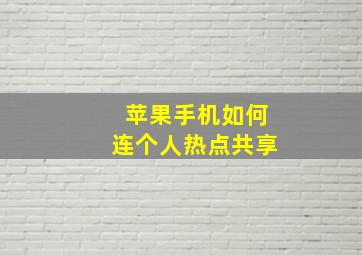 苹果手机如何
连个人热点共享